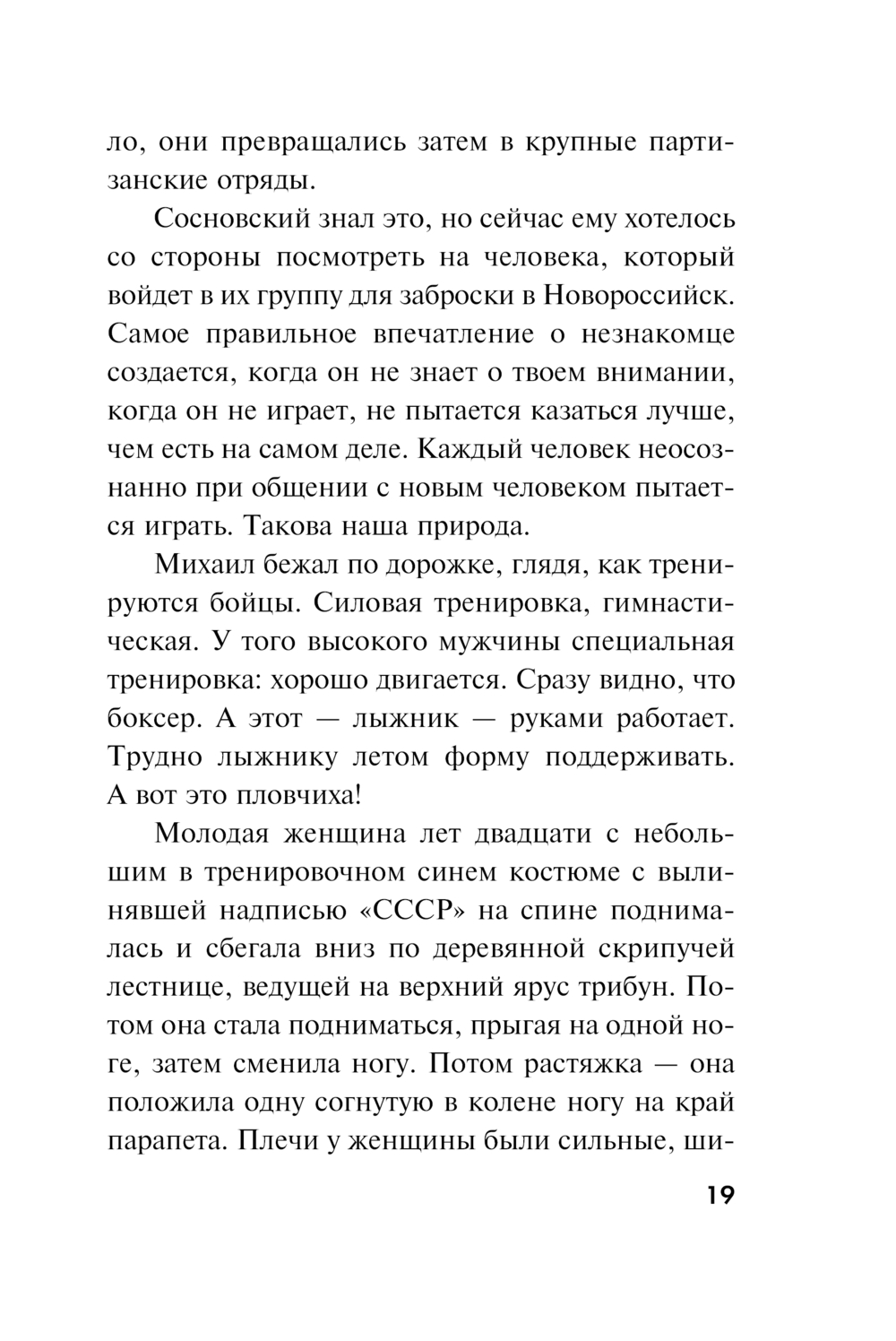 ло, они превращались затем в крупные партизанские отряды.

Сосновский знал это, но сейчас ему хотелось со стороны посмотреть на человека, который войдет в их группу для заброски в Новороссийск. Самое правильное впечатление о незнакомце создается, когда он не знает о твоем внимании, когда он не играет, не пытается казаться лучше, чем есть на самом деле. Каждый человек неосознанно при общении с новым человеком пытается играть. Такова наша природа.

Михаил бежал по дорожке, глядя, как тренируются бойцы. Силовая тренировка, гимнастическая. У того высокого мужчины специальная тренировка: хорошо двигается. Сразу видно, что боксер. А этот — лыжник — руками работает. Трудно лыжнику летом форму поддерживать. А вот это пловчиха!

Молодая женщина лет двадцати с небольшим в тренировочном синем костюме с вылинявшей надписью «СССР» на спине поднималась и сбегала вниз по деревянной скрипучей лестнице, ведущей на верхний ярус трибун. Потом она стала подниматься, прыгая на одной ноге, затем сменила ногу. Потом растяжка — она положила одну согнутую в колене ногу на край парапета. Плечи у женщины были сильные, ши-

19